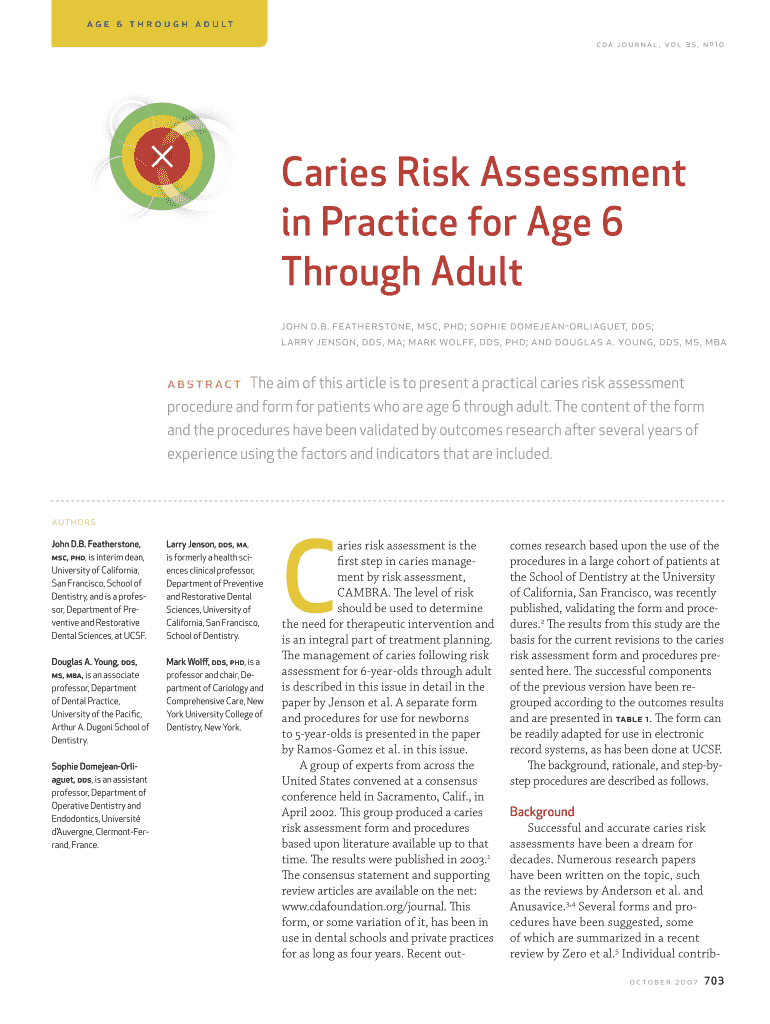 AGE 6 THROUGH ADULT

CDA JOURNAL, VOL 35, Nº10

Caries Risk Assessment in Practice for Age 6 Through Adult

JOHN D.B. FEATHERSTONE, MSC, PHD; SOPHIE DOMEJEAN-ORLIAGUET, DDS; LARRY JENSON, DDS, MA; MARK WOLFF, DDS, PHD; AND DOUGLAS A. YOUNG, DDS, MS, MBA

ABSTRACT The aim of this article is to present a practical caries risk assessment procedure and form for patients who are age 6 through adult. The content of the form and the procedures have been validated by outcomes research after several years of experience using the factors and indicators that are included.

AUTHORS

John D.B. Featherstone, MSC, PHD, is interim dean, University of California, San Francisco, School of Dentistry, and is a professor, Department of Preventive and Restorative Dental Sciences, at UCSF.

Douglas A. Young, DDS, MS, MBA, is an associate professor, Department of Dental Practice, University of the Pacific, Arthur A. Dugoni School of Dentistry.

Sophie Domejean-Orliaguet, DDS, is an assistant professor, Department of Operative Dentistry and Endodontics, Université d'Auvergne, Clermont-Ferrand, France.

Larry Jenson, DDS, MA, is formerly a health sciences clinical professor, Department of Preventive and Restorative Dental Sciences, University of California, San Francisco, School of Dentistry.

Mark Wolff, DDS, PHD, is a professor and chair, Department of Cariology and Comprehensive Care, New York University College of Dentistry, New York.

Caries risk assessment is the first step in caries management by risk assessment, CAMBRA. The level of risk should be used to determine the need for therapeutic intervention and is an integral part of treatment planning. The management of caries following risk assessment for 6-year-olds through adult is described in this issue in detail in the paper by Jenson et al. A separate form and procedures for use for newborns to 5-year-olds is presented in the paper by Ramos-Gomez et al. in this issue.

A group of experts from across the United States convened at a consensus conference held in Sacramento, Calif., in April 2002. This group produced a caries risk assessment form and procedures based upon literature available up to that time. The results were published in 2003.$^1$ The consensus statement and supporting review articles are available on the net: www.cdafoundation.org/journal. This form, or some variation of it, has been in use in dental schools and private practices for as long as four years. Recent outcomes research based upon the use of the procedures in a large cohort of patients at the School of Dentistry at the University of California, San Francisco, was recently published, validating the form and procedures.$^2$ The results from this study are the basis for the current revisions to the caries risk assessment form and procedures presented here. The successful components of the previous version have been regrouped according to the outcomes results and are presented in TABLE 1. The form can be readily adapted for use in electronic record systems, as has been done at UCSF.

The background, rationale, and step-by-step procedures are described as follows.

Background

Successful and accurate caries risk assessments have been a dream for decades. Numerous research papers have been written on the topic, such as the reviews by Anderson et al. and Anusavice.$^{3,4}$ Several forms and procedures have been suggested, some of which are summarized in a recent review by Zero et al.$^5$ Individual contrib-

OCTOBER 2007 703